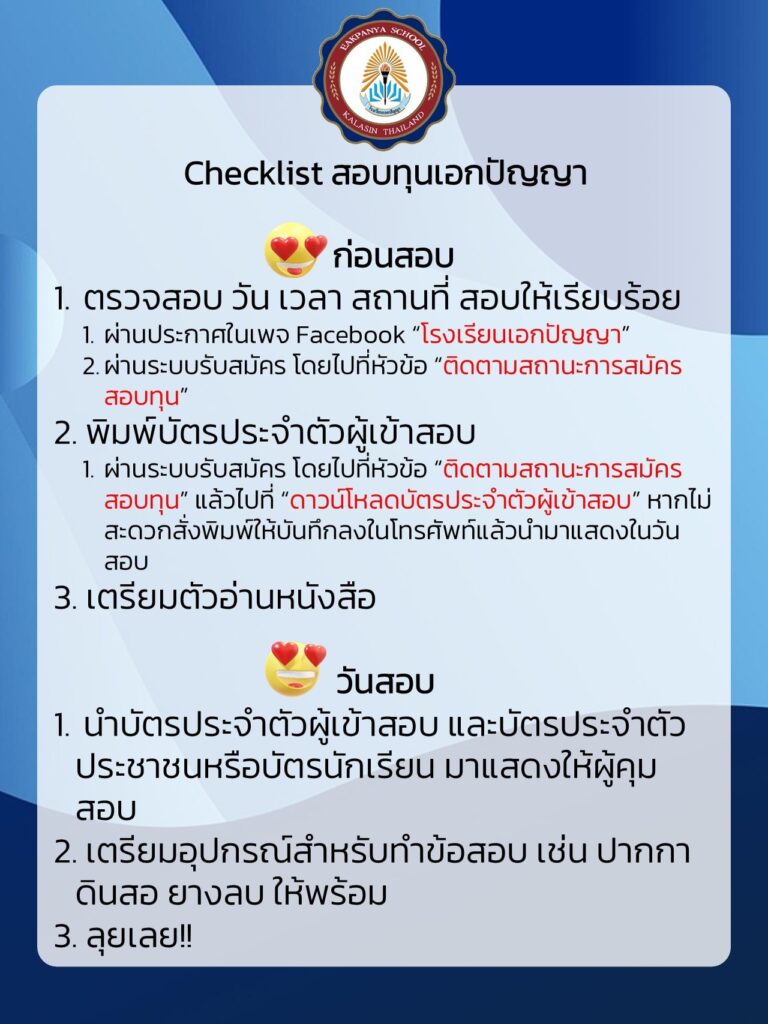 EAKPANYA SCHOOL
KALASIN THAILAND

Checklist สอบทุนเอกปัญญา

ก่อนสอบ

1. ตรวจสอบ วัน เวลา สถานที่ สอบให้เรียบร้อย
1. ผ่านประกาศในเพจ Facebook "โรงเรียนเอกปัญญา"
2. ผ่านระบบรับสมัคร โดยไปที่หัวข้อ "ติดตามสถานะการสมัครสอบทุน"

2. พิมพ์บัตรประจำตัวผู้เข้าสอบ
1. ผ่านระบบรับสมัคร โดยไปที่หัวข้อ "ติดตามสถานะการสมัครสอบทุน" แล้วไปที่ "ดาวน์โหลดบัตรประจำตัวผู้เข้าสอบ" หากไม่สะดวกสั่งพิมพ์ให้บันทึกลงในโทรศัพท์แล้วนำมาแสดงในวันสอบ

3. เตรียมตัวอ่านหนังสือ

วันสอบ

1. นำบัตรประจำตัวผู้เข้าสอบ และบัตรประจำตัวประชาชนหรือบัตรนักเรียน มาแสดงให้ผู้คุมสอบ
2. เตรียมอุปกรณ์สำหรับทำข้อสอบ เช่น ปากกา ดินสอ ยางลบ ให้พร้อม
3. ลุยเลย!!